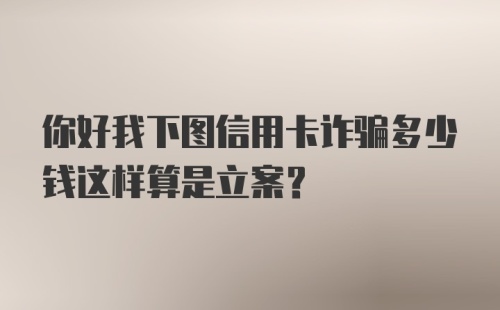 你好我下图信用卡诈骗多少钱这样算是立案?